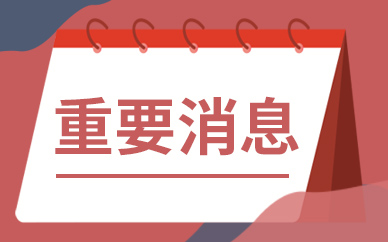 重要消息